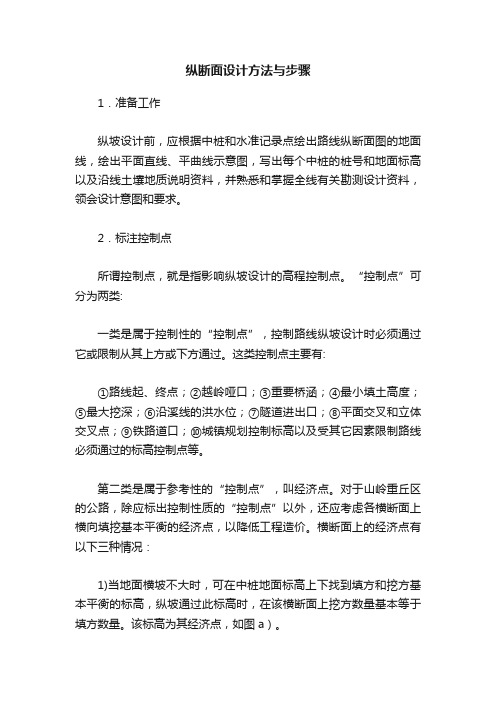 纵断面设计方法与步骤

1．准备工作

纵坡设计前，应根据中桩和水准记录点绘出路线纵断面图的地面线，绘出平面直线、平曲线示意图，写出每个中桩的桩号和地面标高以及沿线土壤地质说明资料，并熟悉和掌握全线有关勘测设计资料，领会设计意图和要求。

2．标注控制点

所谓控制点，就是指影响纵坡设计的高程控制点。“控制点”可分为两类:

一类是属于控制性的“控制点”，控制路线纵坡设计时必须通过它或限制从其上方或下方通过。这类控制点主要有:

①路线起、终点；②越岭哑口；③重要桥涵；④最小填土高度；⑤最大挖深；⑥沿溪线的洪水位；⑦隧道进出口；⑧平面交叉和立体交叉点；⑨铁路道口；⑩城镇规划控制标高以及受其它因素限制路线必须通过的标高控制点等。

第二类是属于参考性的“控制点”，叫经济点。对于山岭重丘区的公路，除应标出控制性质的“控制点”以外，还应考虑各横断面上横向填挖基本平衡的经济点，以降低工程造价。横断面上的经济点有以下三种情况：

1)当地面横坡不大时，可在中桩地面标高上下找到填方和挖方基本平衡的标高，纵坡通过此标高时，在该横断面上挖方数量基本等于填方数量。该标高为其经济点，如图 a）。